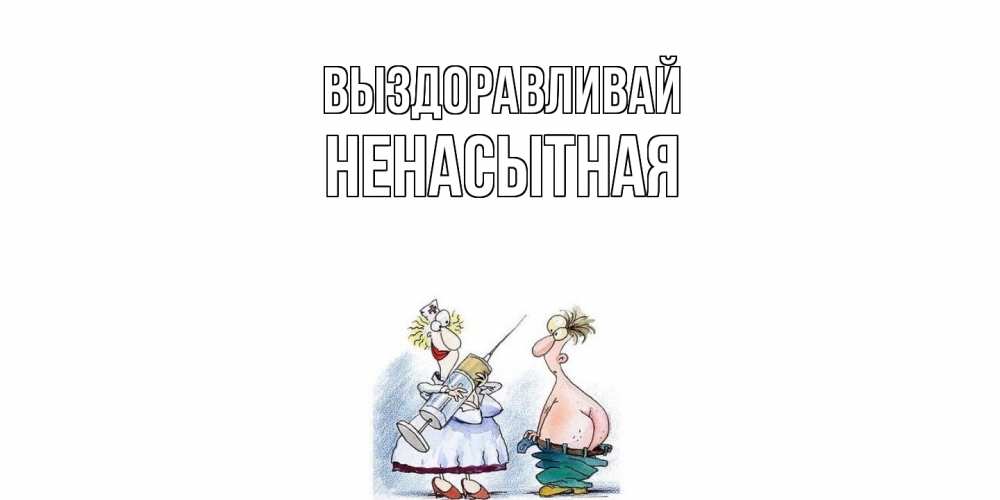 ВЫЗДОРАВЛИВАЙ
НЕНАСЫТНАЯ